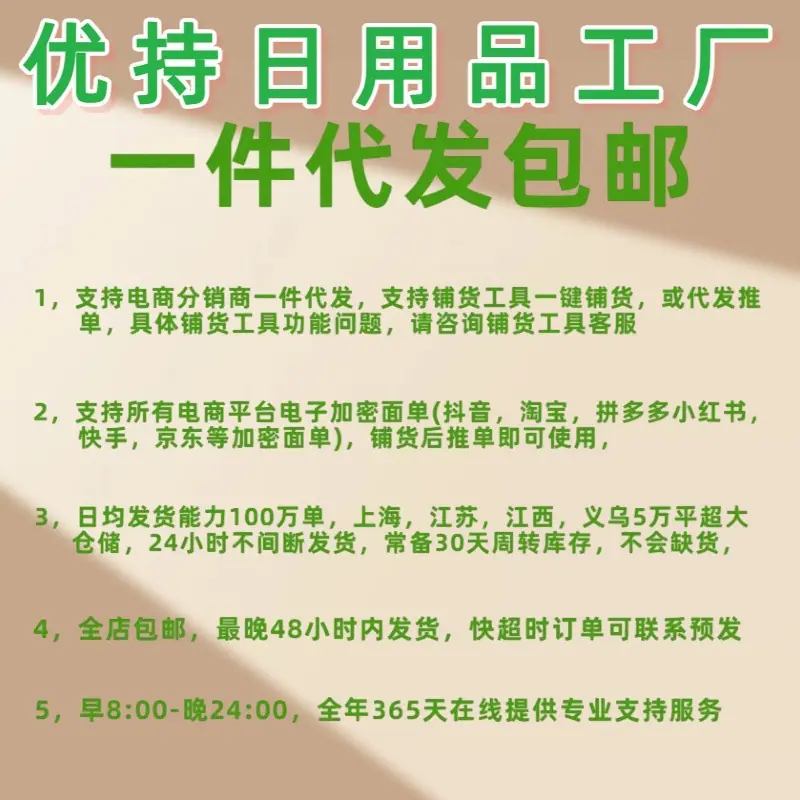 优持日用品工厂

一件代发包邮

1，支持电商分销商一件代发，支持铺货工具一键铺货，或代发推单，具体铺货工具功能问题，请咨询铺货工具客服

2，支持所有电商平台电子加密面单(抖音，淘宝，拼多多小红书，快手，京东等加密面单)，铺货后推单即可使用，

3，日均发货能力100万单，上海，江苏，江西，义乌5万平超大仓储，24小时不间断发货，常备30天周转库存，不会缺货，

4，全店包邮，最晚48小时内发货，快超时订单可联系预发

5，早8:00-晚24:00，全年365天在线提供专业支持服务